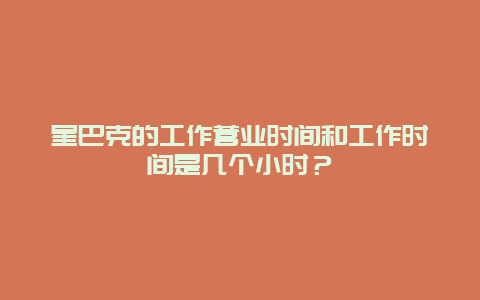 星巴克的工作营业时间和工作时间是几个小时？